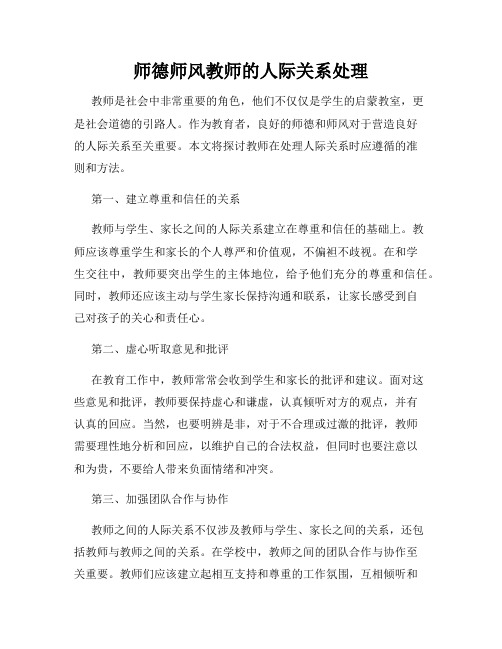 师德师风教师的人际关系处理

教师是社会中非常重要的角色，他们不仅仅是学生的启蒙教室，更是社会道德的引路人。作为教育者，良好的师德和师风对于营造良好的人际关系至关重要。本文将探讨教师在处理人际关系时应遵循的准则和方法。

第一、建立尊重和信任的关系

教师与学生、家长之间的人际关系建立在尊重和信任的基础上。教师应该尊重学生和家长的个人尊严和价值观，不偏袒不歧视。在和学生交往中，教师要突出学生的主体地位，给予他们充分的尊重和信任。同时，教师还应该主动与学生家长保持沟通和联系，让家长感受到自己对孩子的关心和责任心。

第二、虚心听取意见和批评

在教育工作中，教师常常会收到学生和家长的批评和建议。面对这些意见和批评，教师要保持虚心和谦虚，认真倾听对方的观点，并有认真的回应。当然，也要明辨是非，对于不合理或过激的批评，教师需要理性地分析和回应，以维护自己的合法权益，但同时也要注意以和为贵，不要给人带来负面情绪和冲突。

第三、加强团队合作与协作

教师之间的人际关系不仅涉及教师与学生、家长之间的关系，还包括教师与教师之间的关系。在学校中，教师之间的团队合作与协作至关重要。教师们应该建立起相互支持和尊重的工作氛围，互相倾听和